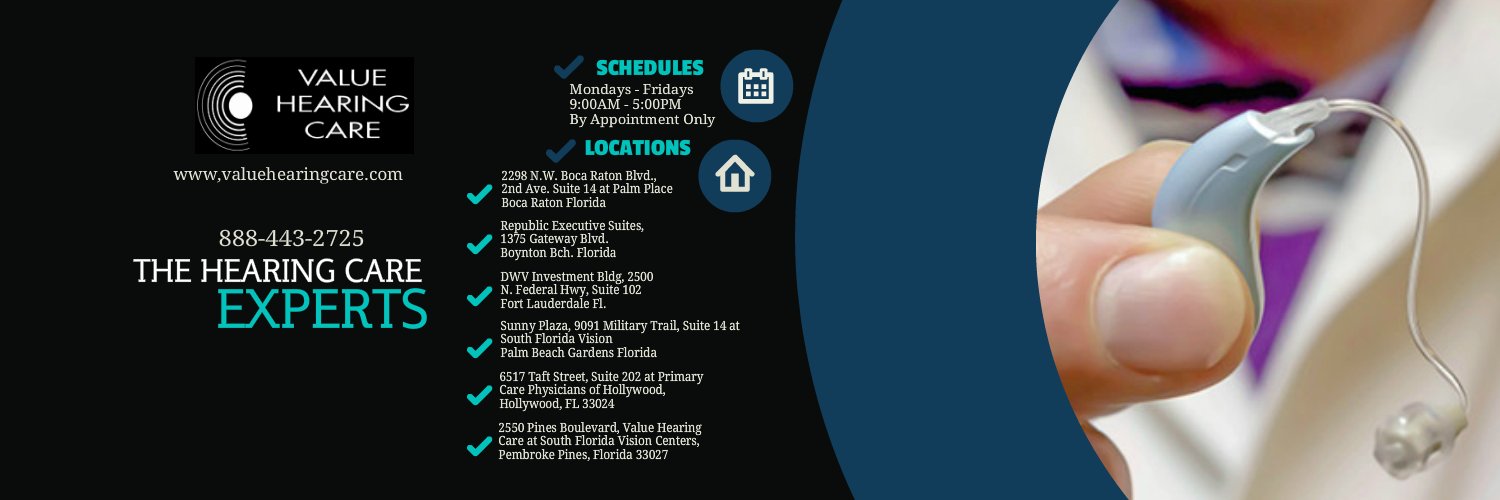 VALUE HEARING CARE

www,valuehearingcare.com

888-443-2725

THE HEARING CARE EXPERTS

SCHEDULES

Mondays - Fridays
9:00AM - 5:00PM
By Appointment Only

LOCATIONS

2298 N.W. Boca Raton Blvd., 2nd Ave. Suite 14 at Palm Place Boca Raton Florida

Republic Executive Suites, 1375 Gateway Blvd. Boynton Bch. Florida

DWV Investment Bldg, 2500 N. Federal Hwy, Suite 102 Fort Lauderdale Fl.

Sunny Plaza, 9091 Military Trail, Suite 14 at South Florida Vision Palm Beach Gardens Florida

6517 Taft Street, Suite 202 at Primary Care Physicians of Hollywood, Hollywood, FL 33024

2550 Pines Boulevard, Value Hearing Care at South Florida Vision Centers, Pembroke Pines, Florida 33027